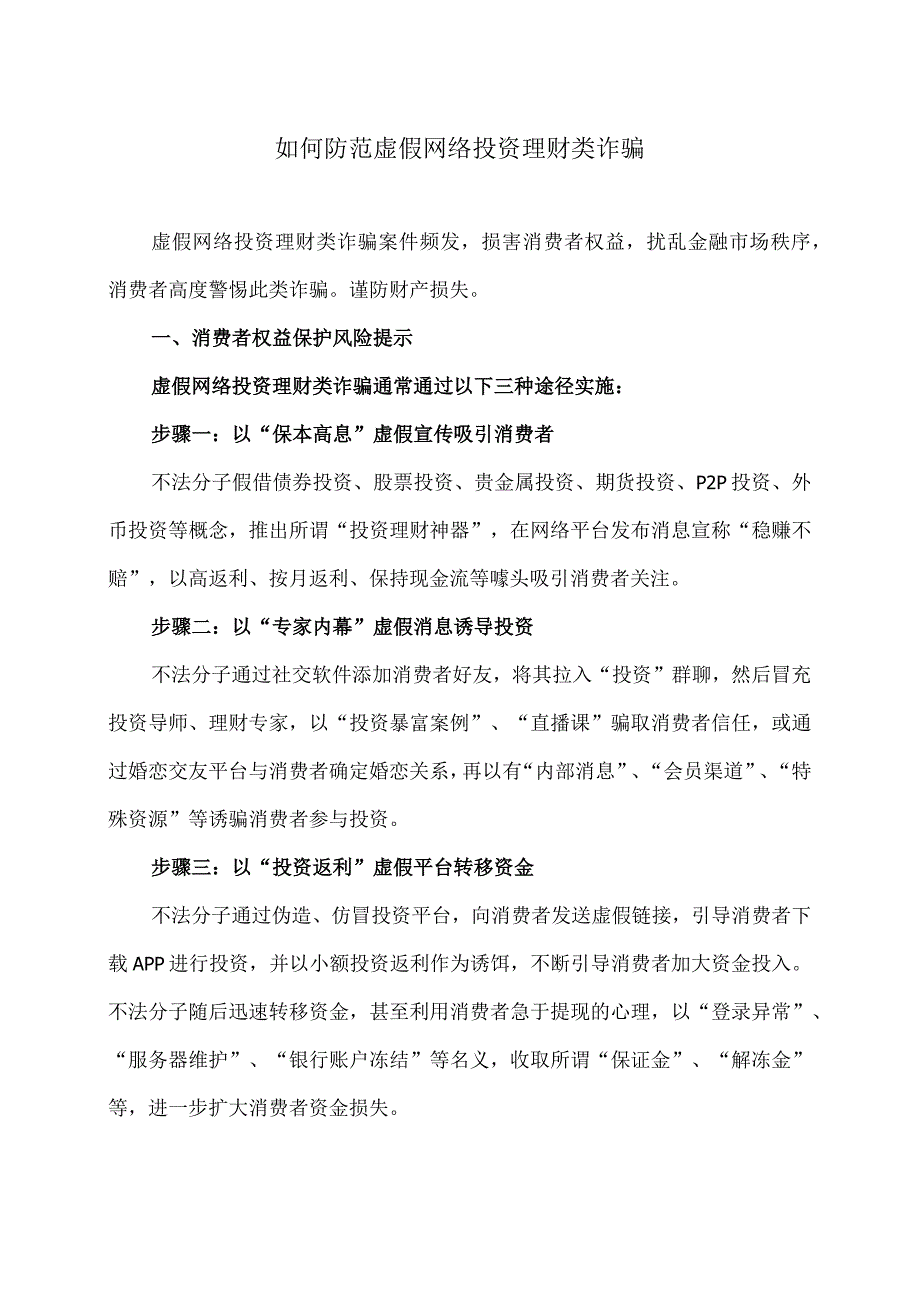 如何防范虚假网络投资理财类诈骗

虚假网络投资理财类诈骗案件频发，损害消费者权益，扰乱金融市场秩序，消费者高度警惕此类诈骗。谨防财产损失。

一、消费者权益保护风险提示

虚假网络投资理财类诈骗通常通过以下三种途径实施：

步骤一：以“保本高息”虚假宣传吸引消费者

不法分子假借债券投资、股票投资、贵金属投资、期货投资、P2P投资、外币投资等概念，推出所谓“投资理财神器”，在网络平台发布消息宣称“稳赚不赔”，以高返利、按月返利、保持现金流等噱头吸引消费者关注。

步骤二：以“专家内幕”虚假消息诱导投资

不法分子通过社交软件添加消费者好友，将其拉入“投资”群聊，然后冒充投资导师、理财专家，以“投资暴富案例”、“直播课”骗取消费者信任，或通过婚恋交友平台与消费者确定婚恋关系，再以有“内部消息”、“会员渠道”、“特殊资源”等诱骗消费者参与投资。

步骤三：以“投资返利”虚假平台转移资金

不法分子通过伪造、仿冒投资平台，向消费者发送虚假链接，引导消费者下载APP进行投资，并以小额投资返利作为诱饵，不断引导消费者加大资金投入。不法分子随后迅速转移资金，甚至利用消费者急于提现的心理，以“登录异常”、“服务器维护”、“银行账户冻结”等名义，收取所谓“保证金”、“解冻金”等，进一步扩大消费者资金损失。